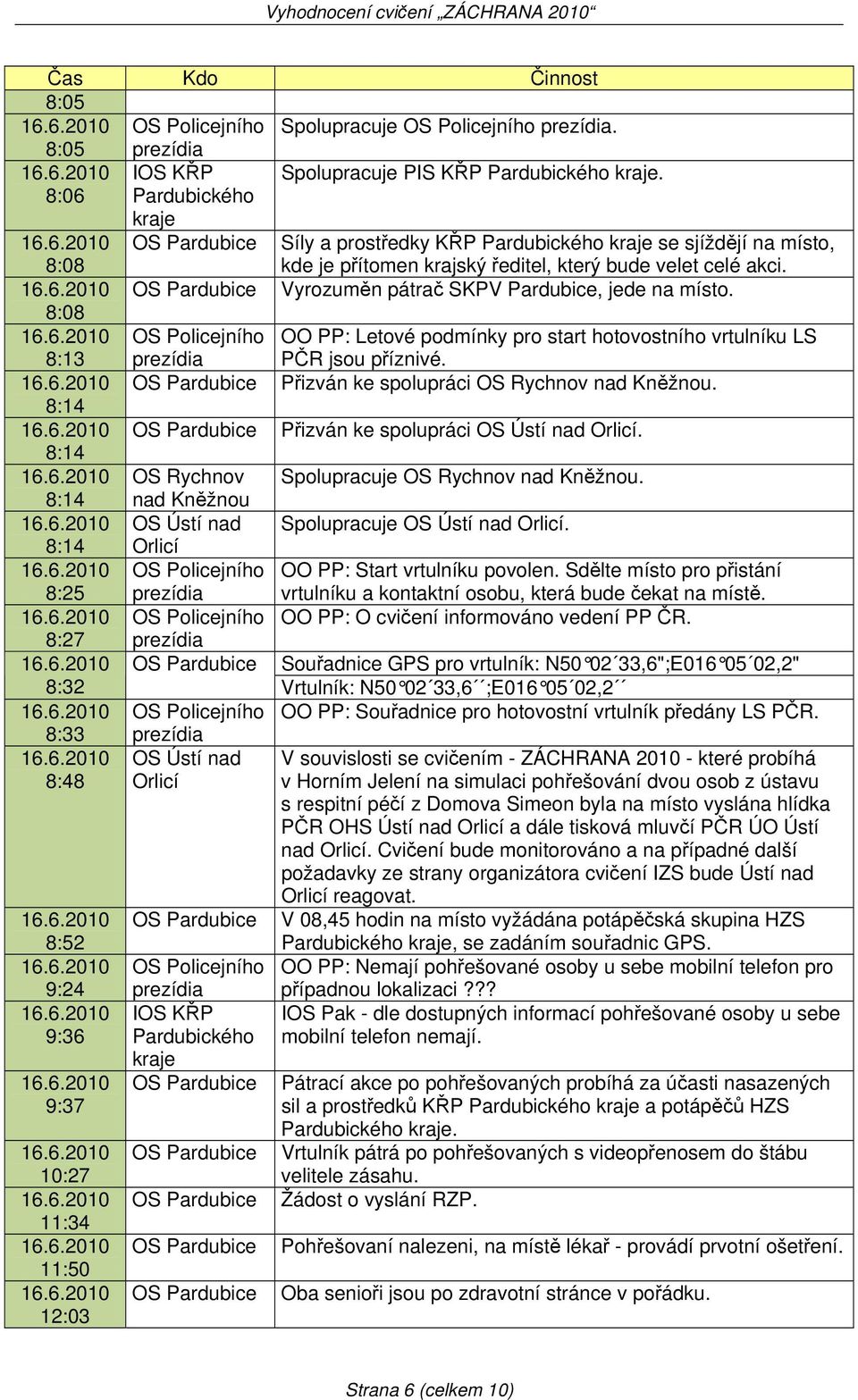 Vyhodnocení cvičení „ZÁCHRANA 2010“

| Čas | Kdo | Činnost |
|---|---|---|
| 8:05 | | |
| 16.6.2010 8:05 | OS Policejního prezídia | Spolupracuje OS Policejního prezídia. |
| 16.6.2010 8:06 | IOS KŘP Pardubického kraje | Spolupracuje PIS KŘP Pardubického kraje. |
| 16.6.2010 8:08 | OS Pardubice | Síly a prostředky KŘP Pardubického kraje se sjíždějí na místo, kde je přítomen krajský ředitel, který bude velet celé akci. |
| 16.6.2010 8:08 | OS Pardubice | Vyrozuměn pátrač SKPV Pardubice, jede na místo. |
| 16.6.2010 8:13 | OS Policejního prezídia | OO PP: Letové podmínky pro start hotovostního vrtulníku LS PČR jsou příznivé. |
| 16.6.2010 8:14 | OS Pardubice | Přizván ke spolupráci OS Rychnov nad Kněžnou. |
| 16.6.2010 8:14 | OS Pardubice | Přizván ke spolupráci OS Ústí nad Orlicí. |
| 16.6.2010 8:14 | OS Rychnov nad Kněžnou | Spolupracuje OS Rychnov nad Kněžnou. |
| 16.6.2010 8:14 | OS Ústí nad Orlicí | Spolupracuje OS Ústí nad Orlicí. |
| 16.6.2010 8:25 | OS Policejního prezídia | OO PP: Start vrtulníku povolen. Sdělte místo pro přistání vrtulníku a kontaktní osobu, která bude čekat na místě. |
| 16.6.2010 8:27 | OS Policejního prezídia | OO PP: O cvičení informováno vedení PP ČR. |
| 16.6.2010 8:32 | OS Pardubice | Souřadnice GPS pro vrtulník: N50°02´33,6";E016°05´02,2" Vrtulník: N50°02´33,6´´;E016°05´02,2´´ |
| 16.6.2010 8:33 | OS Policejního prezídia | OO PP: Souřadnice pro hotovostní vrtulník předány LS PČR. |
| 16.6.2010 8:48 | OS Ústí nad Orlicí | V souvislosti se cvičením - ZÁCHRANA 2010 - které probíhá v Horním Jelení na simulaci pohřešování dvou osob z ústavu s respitní péčí z Domova Simeon byla na místo vyslána hlídka PČR OHS Ústí nad Orlicí a dále tisková mluvčí PČR ÚO Ústí nad Orlicí. Cvičení bude monitorováno a na případné další požadavky ze strany organizátora cvičení IZS bude Ústí nad Orlicí reagovat. |
| 16.6.2010 8:52 | OS Pardubice | V 08,45 hodin na místo vyžádána potápěčská skupina HZS Pardubického kraje, se zadáním souřadnic GPS. |
| 16.6.2010 9:24 | OS Policejního prezídia | OO PP: Nemají pohřešované osoby u sebe mobilní telefon pro případnou lokalizaci ??? |
| 16.6.2010 9:36 | IOS KŘP Pardubického kraje | IOS Pak - dle dostupných informací pohřešované osoby u sebe mobilní telefon nemají. |
| 16.6.2010 9:37 | OS Pardubice | Pátrací akce po pohřešovaných probíhá za účasti nasazených sil a prostředků KŘP Pardubického kraje a potápěčů HZS Pardubického kraje. |
| 16.6.2010 10:27 | OS Pardubice | Vrtulník pátrá po pohřešovaných s videopřenosem do štábu velitele zásahu. |
| 16.6.2010 11:34 | OS Pardubice | Žádost o vyslání RZP. |
| 16.6.2010 11:50 | OS Pardubice | Pohřešovaní nalezeni, na místě lékař - provádí prvotní ošetření. |
| 16.6.2010 12:03 | OS Pardubice | Oba senioři jsou po zdravotní stránce v pořádku. |

Strana 6 (celkem 10)